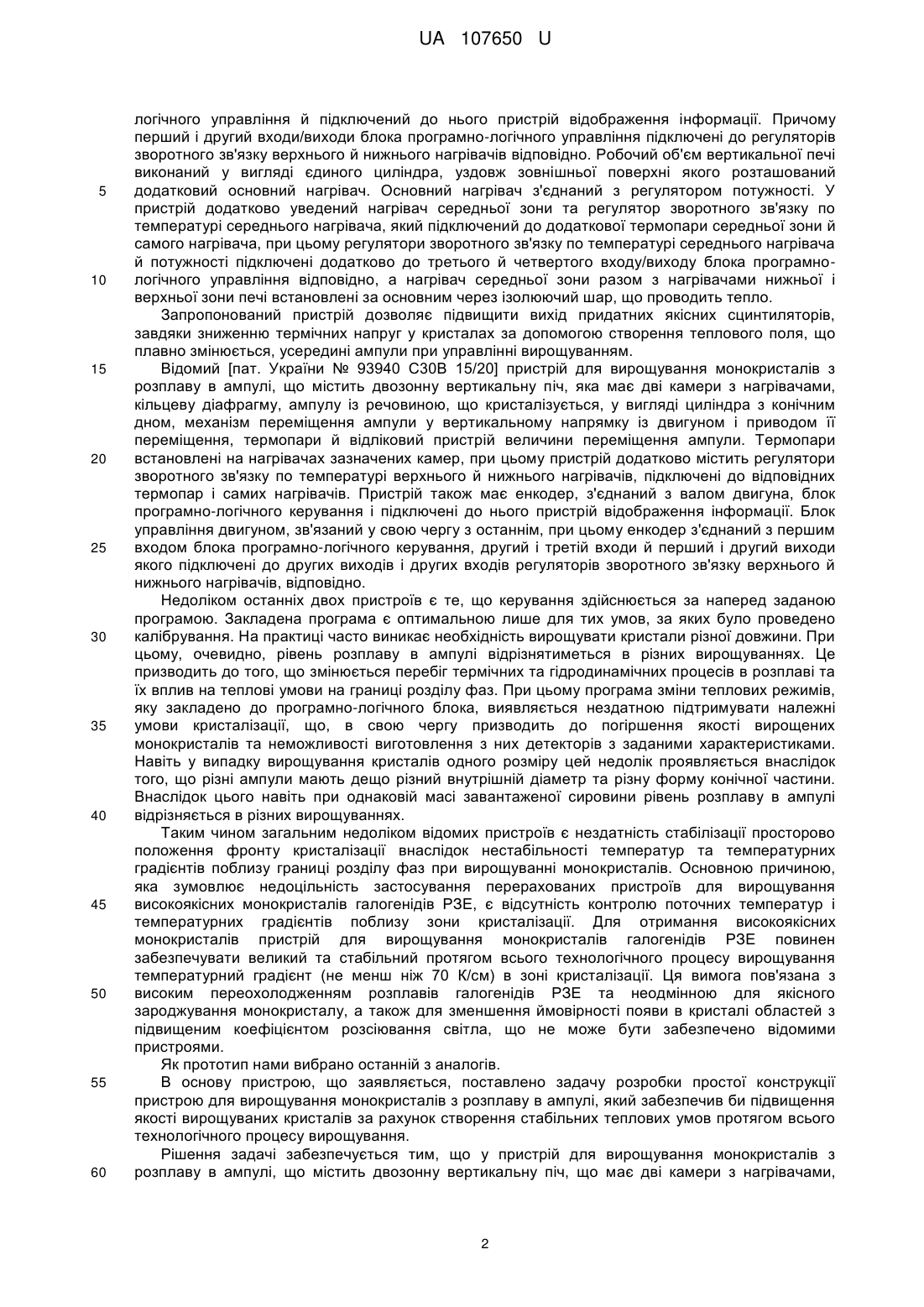 UA 107650 U

логічного управління й підключений до нього пристрій відображення інформації. Причому перший і другий входи/виходи блока програмно-логічного управління підключені до регуляторів зворотного зв'язку верхнього й нижнього нагрівачів відповідно. Робочий об'єм вертикальної печі виконаний у вигляді єдиного циліндра, уздовж зовнішньої поверхні якого розташований
5 додатковий основний нагрівач. Основний нагрівач з'єднаний з регулятором потужності. У пристрій додатково уведений нагрівач середньої зони та регулятор зворотного зв'язку по температурі середнього нагрівача, який підключений до додаткової термопари середньої зони й самого нагрівача, при цьому регулятори зворотного зв'язку по температурі середнього нагрівача й потужності підключені додатково до третього й четвертого входу/виходу блока програмно-
10 логічного управління відповідно, а нагрівач середньої зони разом з нагрівачами нижньої і верхньої зони печі встановлені за основним через ізолюючий шар, що проводить тепло.

Запропонований пристрій дозволяє підвищити вихід придатних якісних сцинтиляторів, завдяки зниженню термічних напруг у кристалах за допомогою створення теплового поля, що плавно змінюється, усередині ампули при управлінні вирощуванням.

15 Відомий [пат. України № 93940 С30В 15/20] пристрій для вирощування монокристалів з розплаву в ампулі, що містить двозонну вертикальну піч, яка має дві камери з нагрівачами, кільцеву діафрагму, ампулу із речовиною, що кристалізується, у вигляді циліндра з конічним дном, механізм переміщення ампули у вертикальному напрямку із двигуном і приводом її переміщення, термопари й відліковий пристрій величини переміщення ампули. Термопари
20 встановлені на нагрівачах зазначених камер, при цьому пристрій додатково містить регулятори зворотного зв'язку по температурі верхнього й нижнього нагрівачів, підключені до відповідних термопар і самих нагрівачів. Пристрій також має енкодер, з'єднаний з валом двигуна, блок програмно-логічного керування і підключені до нього пристрій відображення інформації. Блок управління двигуном, зв'язаний у свою чергу з останнім, при цьому енкодер з'єднаний з першим
25 входом блока програмно-логічного керування, другий і третій входи й перший і другий виходи якого підключені до других виходів і других входів регуляторів зворотного зв'язку верхнього й нижнього нагрівачів, відповідно.

Недоліком останніх двох пристроїв є те, що керування здійснюється за наперед заданою програмою. Закладена програма є оптимальною лише для тих умов, за яких було проведено
30 калібрування. На практиці часто виникає необхідність вирощувати кристали різної довжини. При цьому, очевидно, рівень розплаву в ампулі відрізнятиметься в різних вирощуваннях. Це призводить до того, що змінюється перебіг термічних та гідродинамічних процесів в розплаві та їх вплив на теплові умови на границі розділу фаз. При цьому програма зміни теплових режимів, яку закладено до програмно-логічного блока, виявляється нездатною підтримувати належні
35 умови кристалізації, що, в свою чергу призводить до погіршення якості вирощених монокристалів та неможливості виготовлення з них детекторів з заданими характеристиками. Навіть у випадку вирощування кристалів одного розміру цей недолік проявляється внаслідок того, що різні ампули мають дещо різний внутрішній діаметр та різну форму конічної частини. Внаслідок цього навіть при однаковій масі завантаженої сировини рівень розплаву в ампулі
40 відрізняється в різних вирощуваннях.

Таким чином загальним недоліком відомих пристроїв є нездатність стабілізації просторово положення фронту кристалізації внаслідок нестабільності температур та температурних градієнтів поблизу границі розділу фаз при вирощуванні монокристалів. Основною причиною, яка зумовлює недоцільність застосування перерахованих пристроїв для вирощування
45 високоякісних монокристалів галогенідів РЗЕ, є відсутність контролю поточних температур і температурних градієнтів поблизу зони кристалізації. Для отримання високоякісних монокристалів пристрій для вирощування монокристалів галогенідів РЗЕ повинен забезпечувати великий та стабільний протягом всього технологічного процесу вирощування температурний градієнт (не менш ніж 70 К/см) в зоні кристалізації. Ця вимога пов'язана з
50 високим переохолодженням розплавів галогенідів РЗЕ та неодмінною для якісного зароджування монокристалу, а також для зменшення ймовірності появи в кристалі областей з підвищеним коефіцієнтом розсіювання світла, що не може бути забезпечено відомими пристроями.

Як прототип нами вибрано останній з аналогів.

55 В основу пристрою, що заявляється, поставлено задачу розробки простої конструкції пристрою для вирощування монокристалів з розплаву в ампулі, який забезпечив би підвищення якості вирощуваних кристалів за рахунок створення стабільних теплових умов протягом всього технологічного процесу вирощування.

Рішення задачі забезпечується тим, що у пристрій для вирощування монокристалів з
60 розплаву в ампулі, що містить двозонну вертикальну піч, що має дві камери з нагрівачами,

2